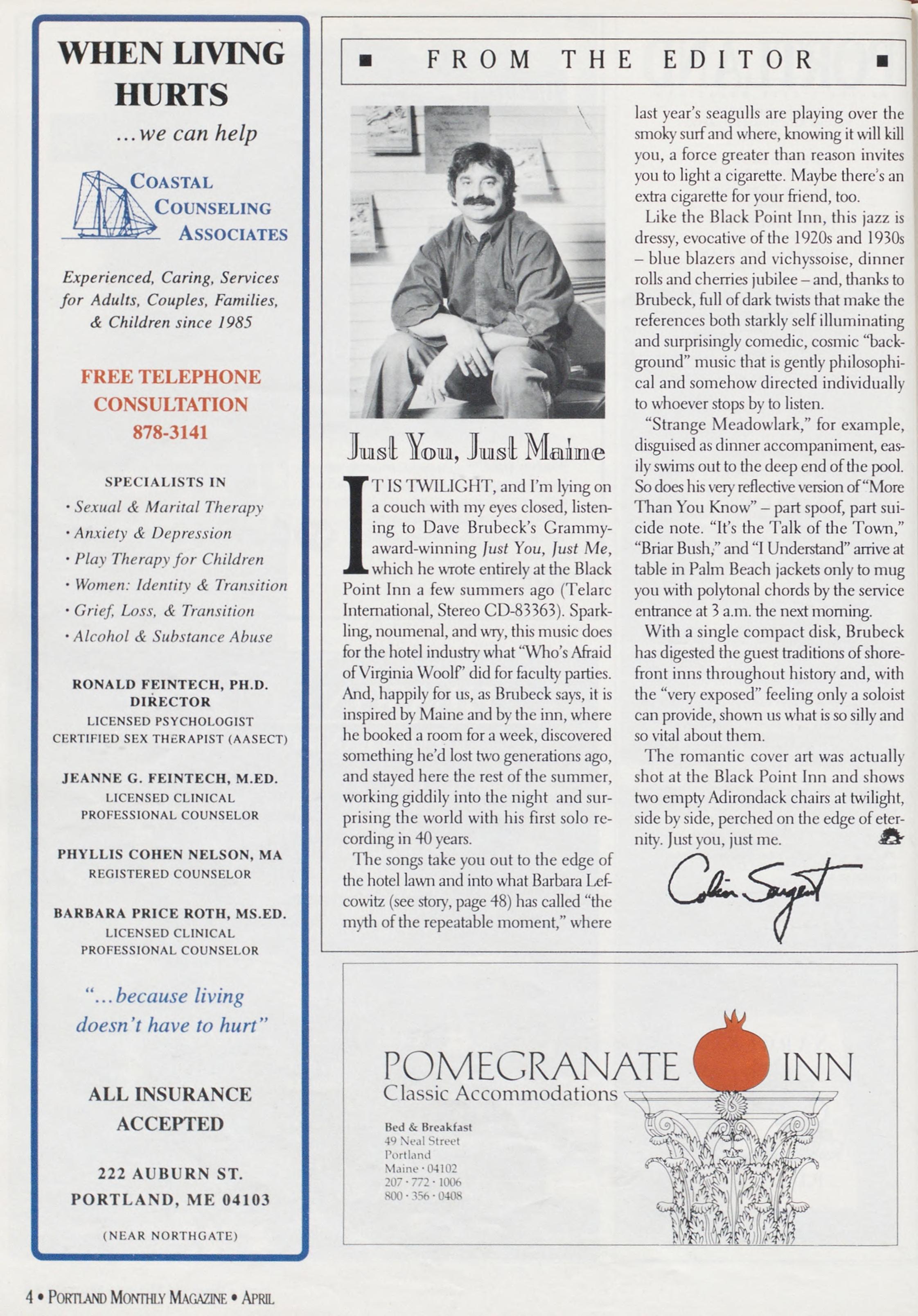 WHEN LIVING HURTS

...we can help

COASTAL COUNSELING ASSOCIATES

Experienced, Caring, Services for Adults, Couples, Families, & Children since 1985

FREE TELEPHONE CONSULTATION 878-3141

SPECIALISTS IN

· Sexual & Marital Therapy
· Anxiety & Depression
· Play Therapy for Children
· Women: Identity & Transition
· Grief, Loss, & Transition
· Alcohol & Substance Abuse

RONALD FEINTECH, PH.D. DIRECTOR
LICENSED PSYCHOLOGIST
CERTIFIED SEX THERAPIST (AASECT)

JEANNE G. FEINTECH, M.ED.
LICENSED CLINICAL PROFESSIONAL COUNSELOR

PHYLLIS COHEN NELSON, MA
REGISTERED COUNSELOR

BARBARA PRICE ROTH, MS.ED.
LICENSED CLINICAL PROFESSIONAL COUNSELOR

"...because living doesn't have to hurt"

ALL INSURANCE ACCEPTED

222 AUBURN ST.
PORTLAND, ME 04103

(NEAR NORTHGATE)

FROM THE EDITOR

Just You, Just Maine

IT IS TWILIGHT, and I'm lying on a couch with my eyes closed, listening to Dave Brubeck's Grammy-award-winning Just You, Just Me, which he wrote entirely at the Black Point Inn a few summers ago (Telarc International, Stereo CD-83363). Sparkling, noumenal, and wry, this music does for the hotel industry what "Who's Afraid of Virginia Woolf" did for faculty parties. And, happily for us, as Brubeck says, it is inspired by Maine and by the inn, where he booked a room for a week, discovered something he'd lost two generations ago, and stayed here the rest of the summer, working giddily into the night and surprising the world with his first solo recording in 40 years.

The songs take you out to the edge of the hotel lawn and into what Barbara Lefcowitz (see story, page 48) has called "the myth of the repeatable moment," where last year's seagulls are playing over the smoky surf and where, knowing it will kill you, a force greater than reason invites you to light a cigarette. Maybe there's an extra cigarette for your friend, too.

Like the Black Point Inn, this jazz is dressy, evocative of the 1920s and 1930s – blue blazers and vichyssoise, dinner rolls and cherries jubilee – and, thanks to Brubeck, full of dark twists that make the references both starkly self illuminating and surprisingly comedic, cosmic "background" music that is gently philosophical and somehow directed individually to whoever stops by to listen.

"Strange Meadowlark," for example, disguised as dinner accompaniment, easily swims out to the deep end of the pool. So does his very reflective version of "More Than You Know" – part spoof, part suicide note. "It's the Talk of the Town," "Briar Bush," and "I Understand" arrive at table in Palm Beach jackets only to mug you with polytonal chords by the service entrance at 3 a.m. the next morning.

With a single compact disk, Brubeck has digested the guest traditions of shorefront inns throughout history and, with the "very exposed" feeling only a soloist can provide, shown us what is so silly and so vital about them.

The romantic cover art was actually shot at the Black Point Inn and shows two empty Adirondack chairs at twilight, side by side, perched on the edge of eternity. Just you, just me.

Colin Sargent

POMEGRANATE INN
Classic Accommodations

Bed & Breakfast
49 Neal Street
Portland
Maine · 04102
207 · 772 · 1006
800 · 356 · 0408

4 • PORTLAND MONTHLY MAGAZINE • APRIL